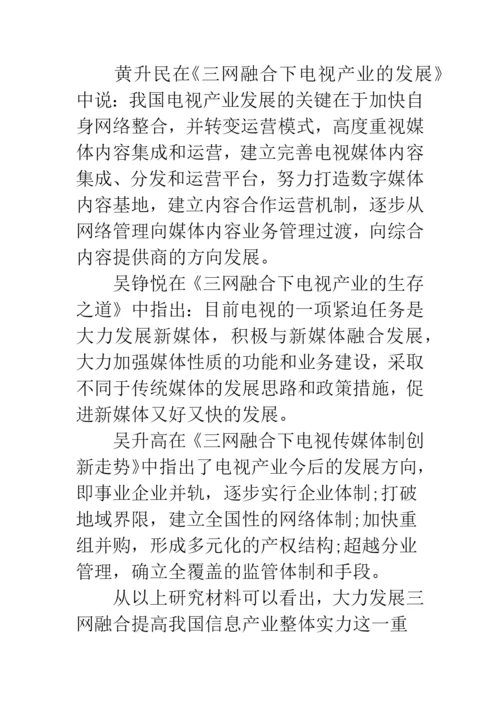 黄升民在《三网融合下电视产业的发展》中说：我国电视产业发展的关键在于加快自身网络整合，并转变运营模式，高度重视媒体内容集成和运营，建立完善电视媒体内容集成、分发和运营平台，努力打造数字媒体内容基地，建立内容合作运营机制，逐步从网络管理向媒体内容业务管理过渡，向综合内容提供商的方向发展。

吴铮悦在《三网融合下电视产业的生存之道》中指出：目前电视的一项紧迫任务是大力发展新媒体，积极与新媒体融合发展，大力加强媒体性质的功能和业务建设，采取不同于传统媒体的发展思路和政策措施，促进新媒体又好又快的发展。

吴升高在《三网融合下电视传媒体制创新走势》中指出了电视产业今后的发展方向，即事业企业并轨，逐步实行企业体制;打破地域界限，建立全国性的网络体制;加快重组并购，形成多元化的产权结构;超越分业管理，确立全覆盖的监管体制和手段。

从以上研究材料可以看出，大力发展三网融合提高我国信息产业整体实力这一重